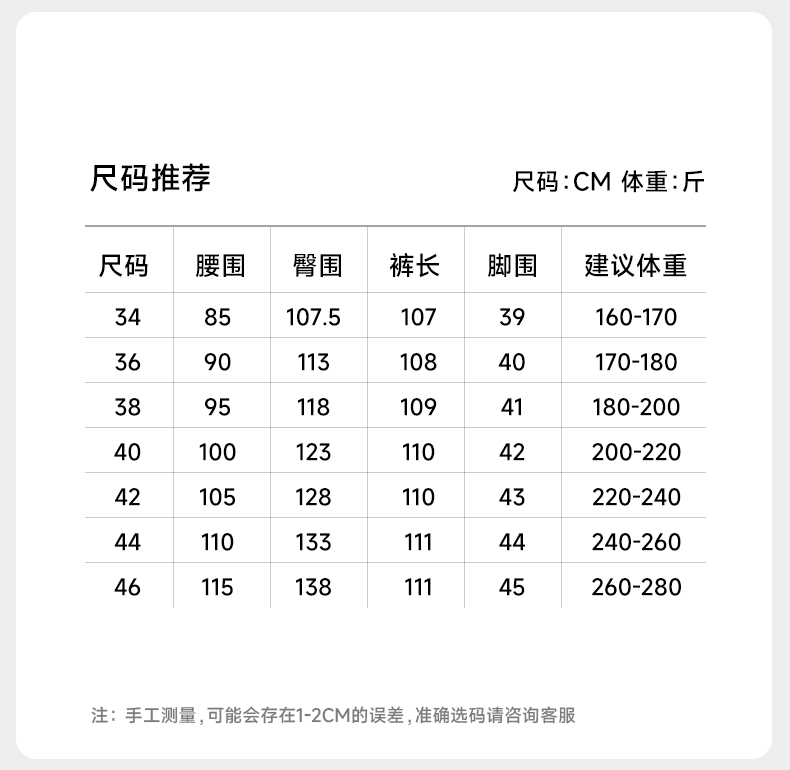 尺码推荐

尺码:CM 体重:斤

| 尺码 | 腰围 | 臀围 | 裤长 | 脚围 | 建议体重 |
|---|---|---|---|---|---|
| 34 | 85 | 107.5 | 107 | 39 | 160-170 |
| 36 | 90 | 113 | 108 | 40 | 170-180 |
| 38 | 95 | 118 | 109 | 41 | 180-200 |
| 40 | 100 | 123 | 110 | 42 | 200-220 |
| 42 | 105 | 128 | 110 | 43 | 220-240 |
| 44 | 110 | 133 | 111 | 44 | 240-260 |
| 46 | 115 | 138 | 111 | 45 | 260-280 |

注:手工测量,可能会存在1-2CM的误差,准确选码请咨询客服